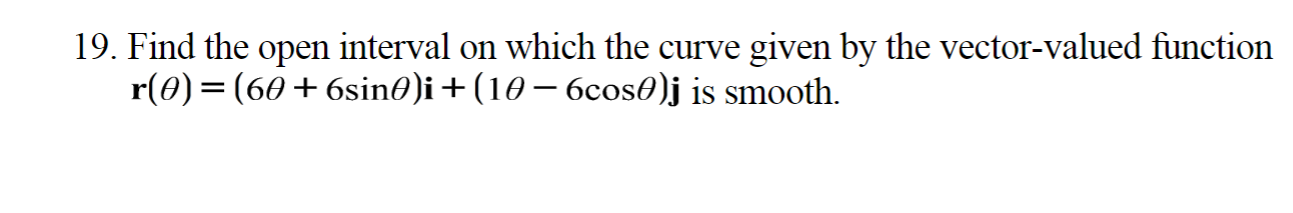 19. Find the open interval on which the curve given by the vector-valued function $\mathbf{r}(\theta) = (6\theta + 6\sin\theta)\mathbf{i} + (1\theta - 6\cos\theta)\mathbf{j}$ is smooth.